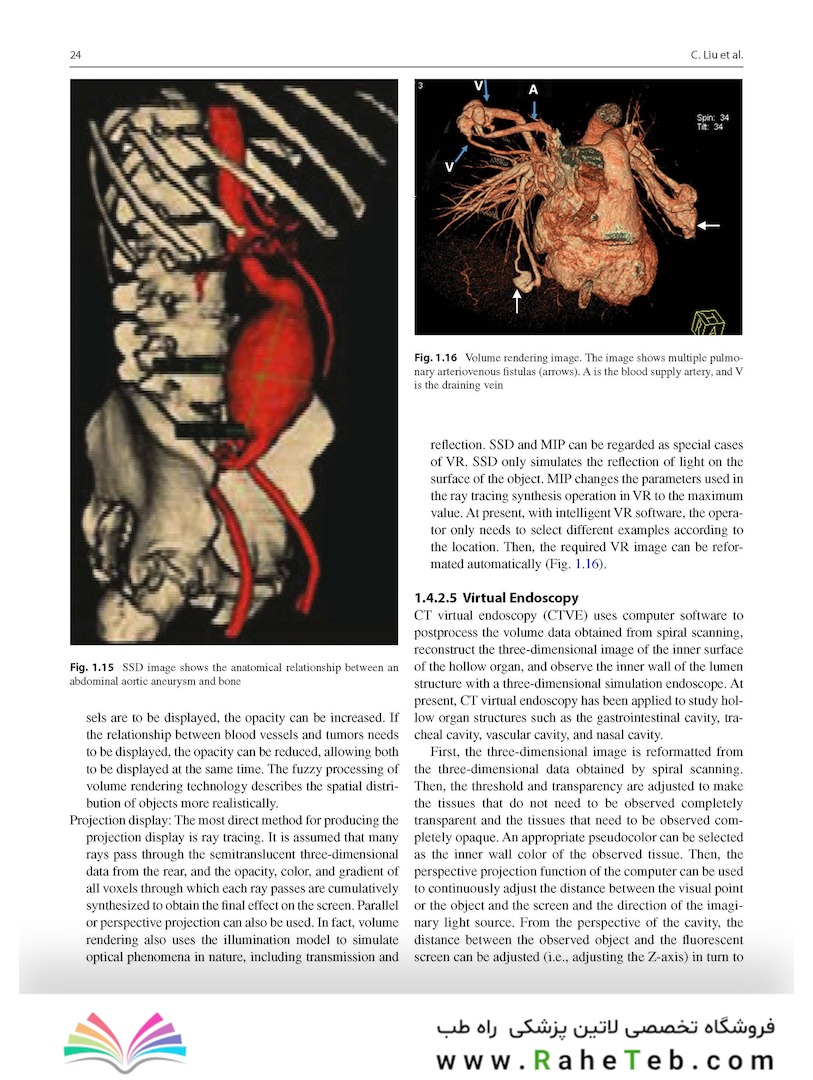 24

C. Liu et al.

Fig. 1.15 SSD image shows the anatomical relationship between an abdominal aortic aneurysm and bone

sels are to be displayed, the opacity can be increased. If the relationship between blood vessels and tumors needs to be displayed, the opacity can be reduced, allowing both to be displayed at the same time. The fuzzy processing of volume rendering technology describes the spatial distribution of objects more realistically.

Projection display: The most direct method for producing the projection display is ray tracing. It is assumed that many rays pass through the semitranslucent three-dimensional data from the rear, and the opacity, color, and gradient of all voxels through which each ray passes are cumulatively synthesized to obtain the final effect on the screen. Parallel or perspective projection can also be used. In fact, volume rendering also uses the illumination model to simulate optical phenomena in nature, including transmission and

3
V
A
V
Spin: 34
Tilt: 34

Fig. 1.16 Volume rendering image. The image shows multiple pulmonary arteriovenous fistulas (arrows). A is the blood supply artery, and V is the draining vein

reflection. SSD and MIP can be regarded as special cases of VR. SSD only simulates the reflection of light on the surface of the object. MIP changes the parameters used in the ray tracing synthesis operation in VR to the maximum value. At present, with intelligent VR software, the operator only needs to select different examples according to the location. Then, the required VR image can be reformated automatically (Fig. 1.16).

1.4.2.5 Virtual Endoscopy

CT virtual endoscopy (CTVE) uses computer software to postprocess the volume data obtained from spiral scanning, reconstruct the three-dimensional image of the inner surface of the hollow organ, and observe the inner wall of the lumen structure with a three-dimensional simulation endoscope. At present, CT virtual endoscopy has been applied to study hollow organ structures such as the gastrointestinal cavity, tracheal cavity, vascular cavity, and nasal cavity.

First, the three-dimensional image is reformatted from the three-dimensional data obtained by spiral scanning. Then, the threshold and transparency are adjusted to make the tissues that do not need to be observed completely transparent and the tissues that need to be observed completely opaque. An appropriate pseudocolor can be selected as the inner wall color of the observed tissue. Then, the perspective projection function of the computer can be used to continuously adjust the distance between the visual point or the object and the screen and the direction of the imaginary light source. From the perspective of the cavity, the distance between the observed object and the fluorescent screen can be adjusted (i.e., adjusting the Z-axis) in turn to

فروشگاه تخصصی لاتین پزشکی راه طب
www.RaheTeb.com